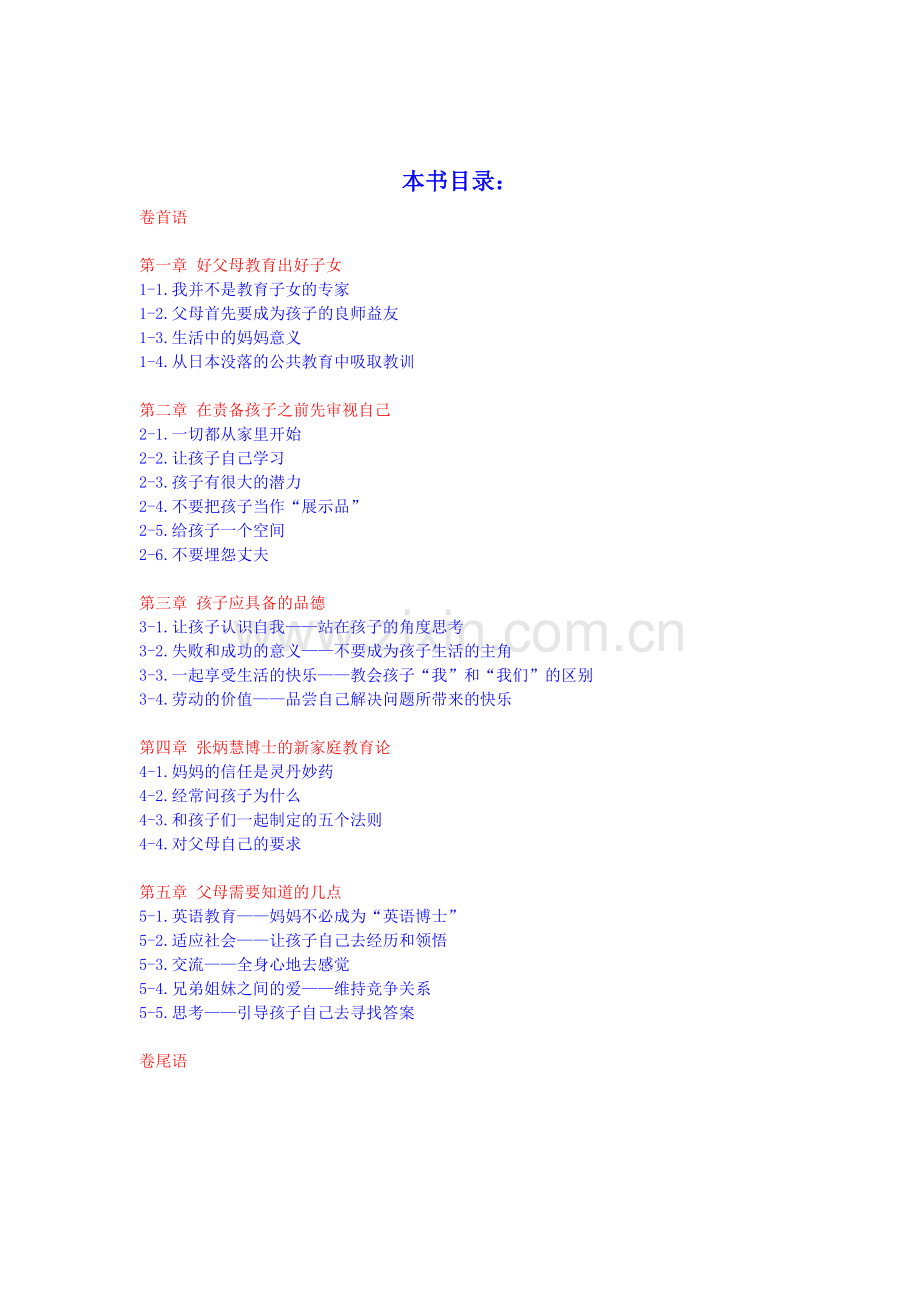 本书目录：

卷首语

第一章 好父母教育出好子女
1-1.我并不是教育子女的专家
1-2.父母首先要成为孩子的良师益友
1-3.生活中的妈妈意义
1-4.从日本没落的公共教育中吸取教训

第二章 在责备孩子之前先审视自己
2-1.一切都从家里开始
2-2.让孩子自己学习
2-3.孩子有很大的潜力
2-4.不要把孩子当作“展示品”
2-5.给孩子一个空间
2-6.不要埋怨丈夫

第三章 孩子应具备的品德
3-1.让孩子认识自我——站在孩子的角度思考
3-2.失败和成功的意义——不要成为孩子生活的主角
3-3.一起享受生活的快乐——教会孩子“我”和“我们”的区别
3-4.劳动的价值——品尝自己解决问题所带来的快乐

第四章 张炳慧博士的新家庭教育论
4-1.妈妈的信任是灵丹妙药
4-2.经常问孩子为什么
4-3.和孩子们一起制定的五个法则
4-4.对父母自己的要求

第五章 父母需要知道的几点
5-1.英语教育——妈妈不必成为“英语博士”
5-2.适应社会——让孩子自己去经历和领悟
5-3.交流——全身心地去感觉
5-4.兄弟姐妹之间的爱——维持竞争关系
5-5.思考——引导孩子自己去寻找答案

卷尾语

zixin.com.cn